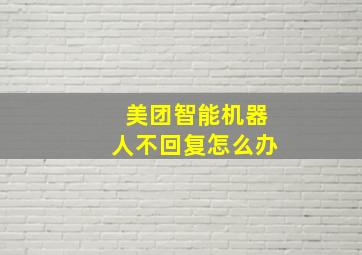 美团智能机器人不回复怎么办